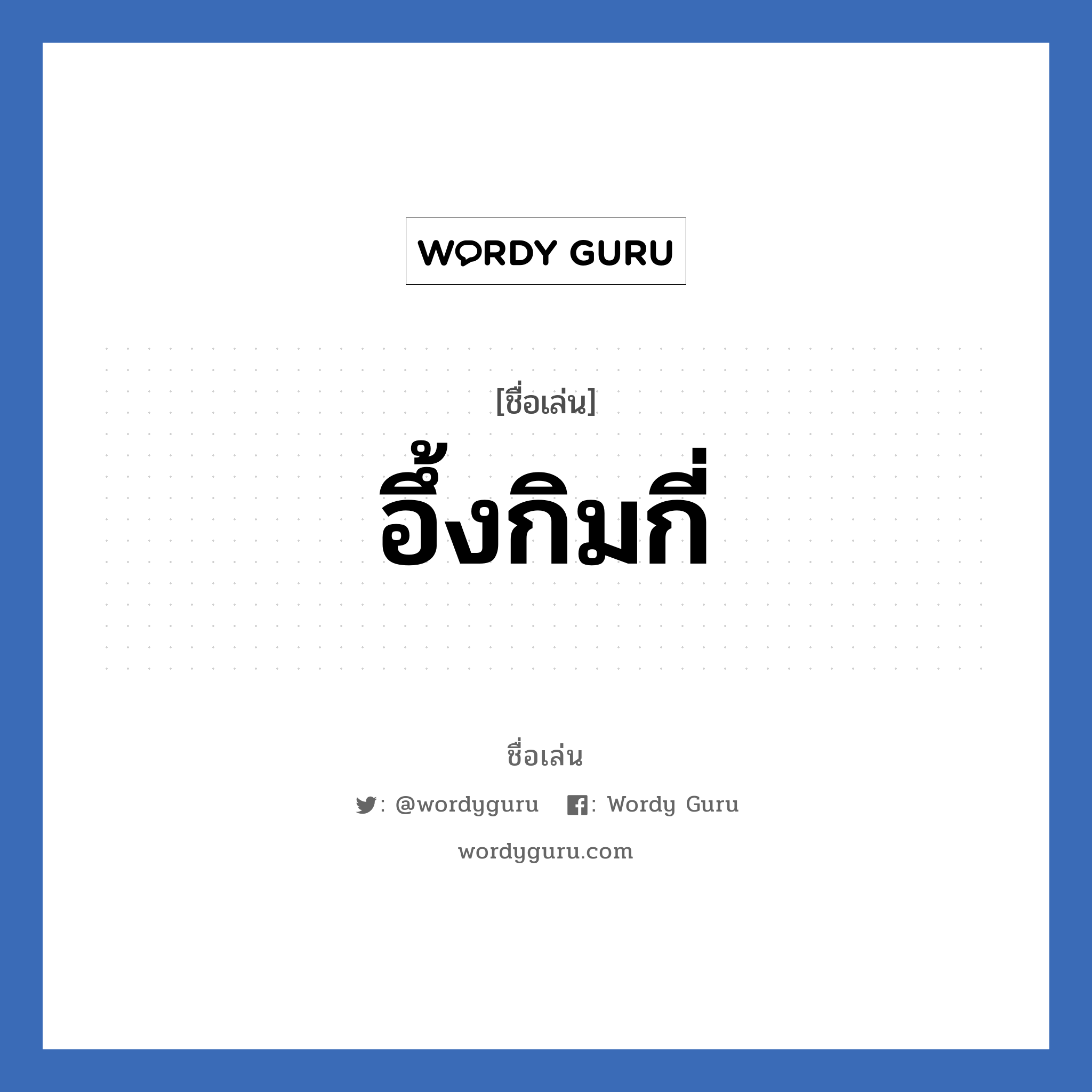 WORDY GURU

[ชื่อเล่น]

อึ้งกิมกี่

ชื่อเล่น

: @wordyguru : Wordy Guru

wordyguru.com